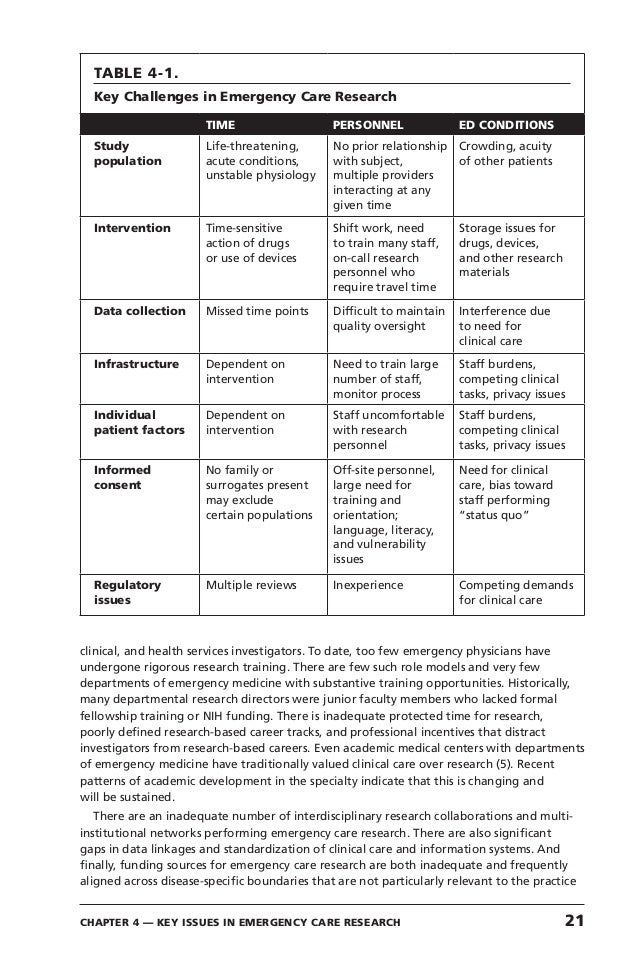 TABLE 4-1.

Key Challenges in Emergency Care Research

| | TIME | PERSONNEL | ED CONDITIONS |
|---|---|---|---|
| Study population | Life-threatening, acute conditions, unstable physiology | No prior relationship with subject, multiple providers interacting at any given time | Crowding, acuity of other patients |
| Intervention | Time-sensitive action of drugs or use of devices | Shift work, need to train many staff, on-call research personnel who require travel time | Storage issues for drugs, devices, and other research materials |
| Data collection | Missed time points | Difficult to maintain quality oversight | Interference due to need for clinical care |
| Infrastructure | Dependent on intervention | Need to train large number of staff, monitor process | Staff burdens, competing clinical tasks, privacy issues |
| Individual patient factors | Dependent on intervention | Staff uncomfortable with research personnel | Staff burdens, competing clinical tasks, privacy issues |
| Informed consent | No family or surrogates present may exclude certain populations | Off-site personnel, large need for training and orientation; language, literacy, and vulnerability issues | Need for clinical care, bias toward staff performing "status quo" |
| Regulatory issues | Multiple reviews | Inexperience | Competing demands for clinical care |

clinical, and health services investigators. To date, too few emergency physicians have undergone rigorous research training. There are few such role models and very few departments of emergency medicine with substantive training opportunities. Historically, many departmental research directors were junior faculty members who lacked formal fellowship training or NIH funding. There is inadequate protected time for research, poorly defined research-based career tracks, and professional incentives that distract investigators from research-based careers. Even academic medical centers with departments of emergency medicine have traditionally valued clinical care over research (5). Recent patterns of academic development in the specialty indicate that this is changing and will be sustained.

There are an inadequate number of interdisciplinary research collaborations and multi-institutional networks performing emergency care research. There are also significant gaps in data linkages and standardization of clinical care and information systems. And finally, funding sources for emergency care research are both inadequate and frequently aligned across disease-specific boundaries that are not particularly relevant to the practice

CHAPTER 4 — KEY ISSUES IN EMERGENCY CARE RESEARCH 21